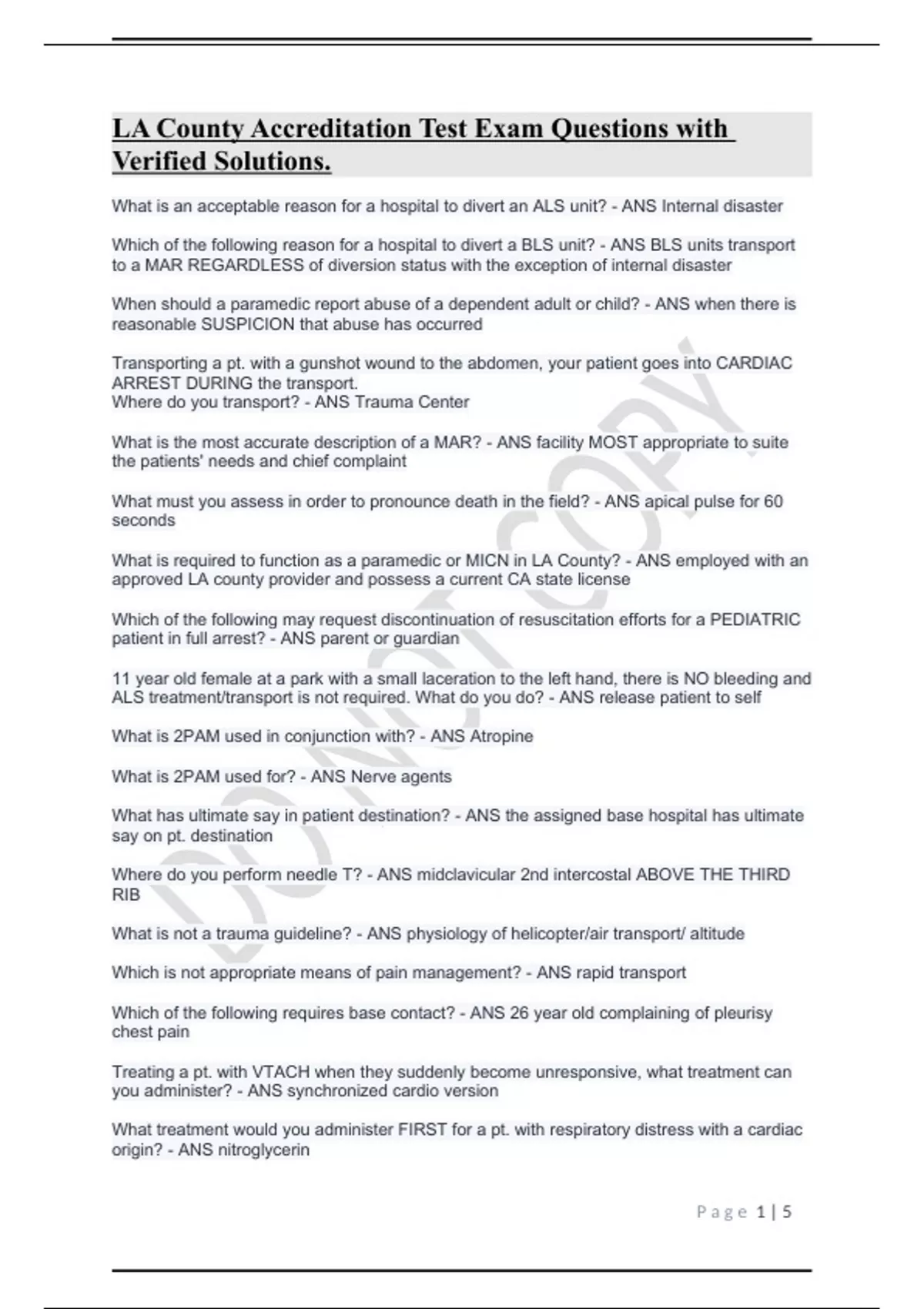 LA County Accreditation Test Exam Questions with Verified Solutions.

What is an acceptable reason for a hospital to divert an ALS unit? - ANS Internal disaster

Which of the following reason for a hospital to divert a BLS unit? - ANS BLS units transport to a MAR REGARDLESS of diversion status with the exception of internal disaster

When should a paramedic report abuse of a dependent adult or child? - ANS when there is reasonable SUSPICION that abuse has occurred

Transporting a pt. with a gunshot wound to the abdomen, your patient goes into CARDIAC ARREST DURING the transport.
Where do you transport? - ANS Trauma Center

What is the most accurate description of a MAR? - ANS facility MOST appropriate to suite the patients' needs and chief complaint

What must you assess in order to pronounce death in the field? - ANS apical pulse for 60 seconds

What is required to function as a paramedic or MICN in LA County? - ANS employed with an approved LA county provider and possess a current CA state license

Which of the following may request discontinuation of resuscitation efforts for a PEDIATRIC patient in full arrest? - ANS parent or guardian

11 year old female at a park with a small laceration to the left hand, there is NO bleeding and ALS treatment/transport is not required. What do you do? - ANS release patient to self

What is 2PAM used in conjunction with? - ANS Atropine

What is 2PAM used for? - ANS Nerve agents

What has ultimate say in patient destination? - ANS the assigned base hospital has ultimate say on pt. destination

Where do you perform needle T? - ANS midclavicular 2nd intercostal ABOVE THE THIRD RIB

What is not a trauma guideline? - ANS physiology of helicopter/air transport/ altitude

Which is not appropriate means of pain management? - ANS rapid transport

Which of the following requires base contact? - ANS 26 year old complaining of pleurisy chest pain

Treating a pt. with VTACH when they suddenly become unresponsive, what treatment can you administer? - ANS synchronized cardio version

What treatment would you administer FIRST for a pt. with respiratory distress with a cardiac origin? - ANS nitroglycerin

DO NOT COPY

Page 1 | 5